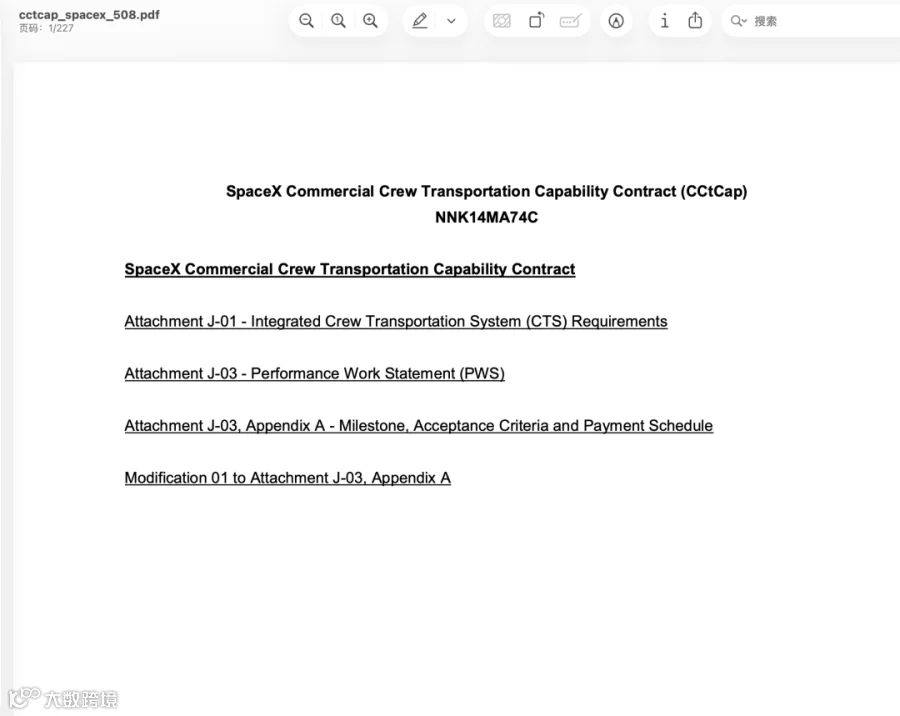 cctcap_spacex_508.pdf
页码：1/227

搜索

SpaceX Commercial Crew Transportation Capability Contract (CCtCap)
NNK14MA74C

SpaceX Commercial Crew Transportation Capability Contract

Attachment J-01 - Integrated Crew Transportation System (CTS) Requirements

Attachment J-03 - Performance Work Statement (PWS)

Attachment J-03, Appendix A - Milestone, Acceptance Criteria and Payment Schedule

Modification 01 to Attachment J-03, Appendix A

大数跨境